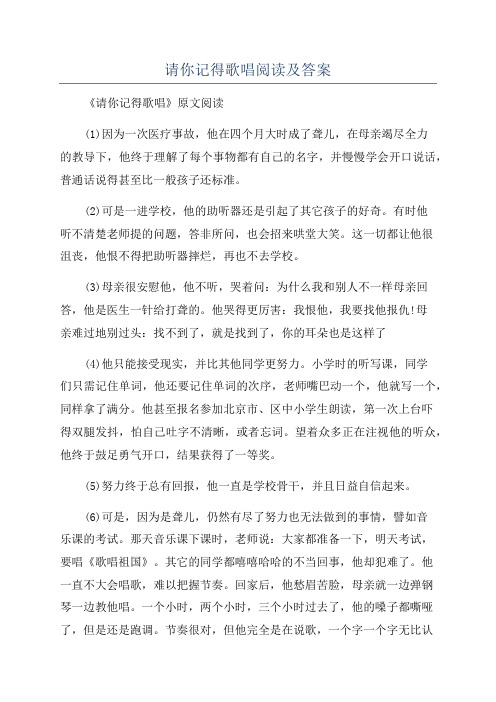 请你记得歌唱阅读及答案

《请你记得歌唱》原文阅读

⑴因为一次医疗事故，他在四个月大时成了聋儿，在母亲竭尽全力的教导下，他终于理解了每个事物都有自己的名字，并慢慢学会开口说话，普通话说得甚至比一般孩子还标准。

⑵可是一进学校，他的助听器还是引起了其它孩子的好奇。有时他听不清楚老师提的问题，答非所问，也会招来哄堂大笑。这一切都让他很沮丧，他恨不得把助听器摔烂，再也不去学校。

⑶母亲很安慰他，他不听，哭着问：为什么我和别人不一样母亲回答，他是医生一针给打聋的。他哭得更厉害：我恨他，我要找他报仇!母亲难过地别过头：找不到了，就是找到了，你的耳朵也是这样了

⑷他只能接受现实，并比其他同学更努力。小学时的听写课，同学们只需记住单词，他还要记住单词的次序，老师嘴巴动一个，他就写一个，同样拿了满分。他甚至报名参加北京市、区中小学生朗读，第一次上台吓得双腿发抖，怕自己吐字不清晰，或者忘词。望着众多正在注视他的听众，他终于鼓足勇气开口，结果获得了一等奖。

⑸努力终于总有回报，他一直是学校骨干，并且日益自信起来。

⑹可是，因为是聋儿，仍然有尽了努力也无法做到的事情，譬如音乐课的考试。那天音乐课下课时，老师说：大家都准备一下，明天考试，要唱《歌唱祖国》。其它的同学都嘻嘻哈哈的不当回事，他却犯难了。他一直不大会唱歌，难以把握节奏。回家后，他愁眉苦脸，母亲就一边弹钢琴一边教他唱。一个小时，两个小时，三个小时过去了，他的嗓子都嘶哑了，但是还是跑调。节奏很对，但他完全是在说歌，一个字一个字无比认